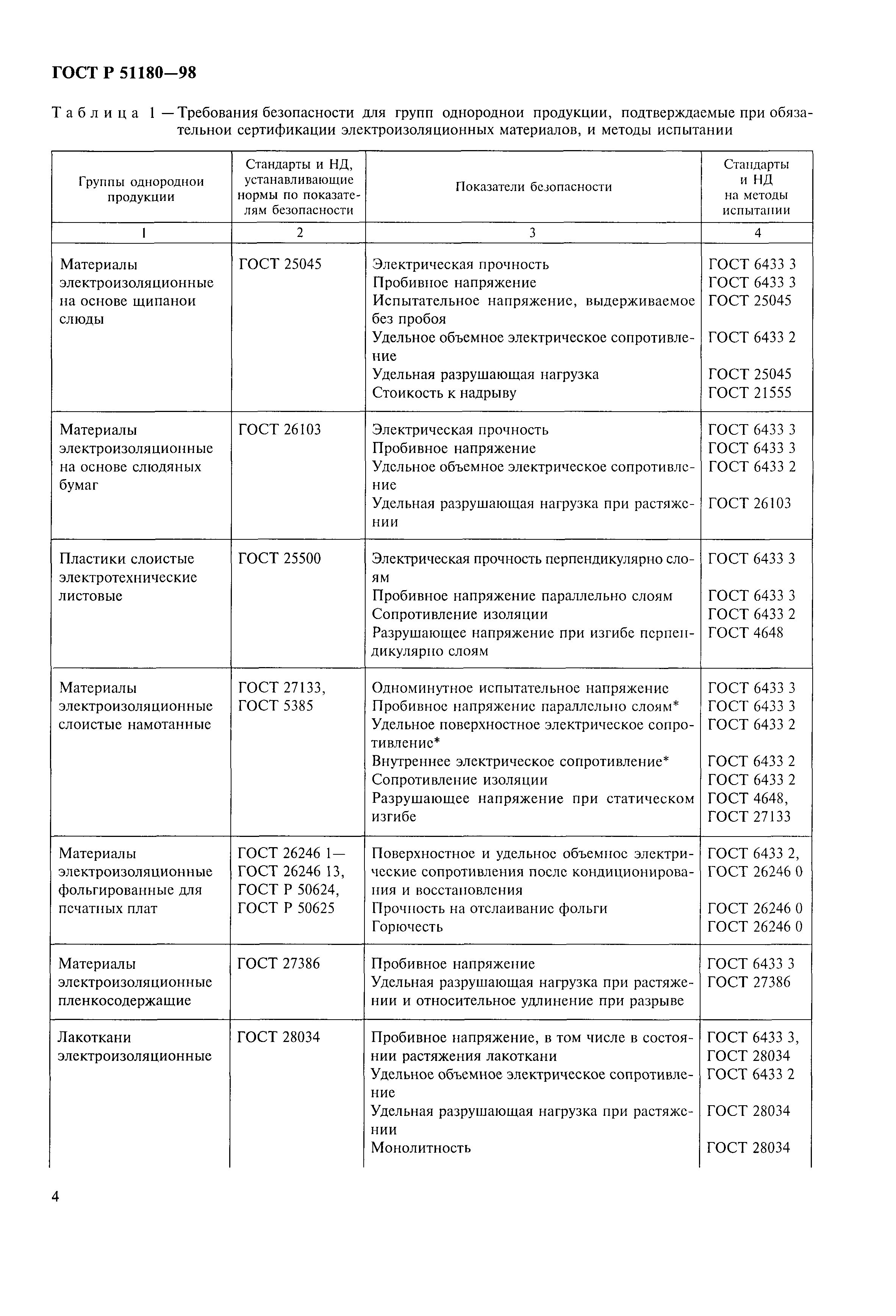 ГОСТ Р 51180—98

Таблица 1 — Требования безопасности для групп однороднои продукции, подтверждаемые при обязательнои сертификации электроизоляционных материалов, и методы испытании

| Группы однороднои продукции | Стандарты и НД, устанавливающие нормы по показателям безопасности | Показатели безопасности | Стандарты и НД на методы испытании |
|---|---|---|---|
| 1 | 2 | 3 | 4 |
| Материалы электроизоляционные на основе щипанои слюды | ГОСТ 25045 | Электрическая прочность<br>Пробивное напряжение<br>Испытательное напряжение, выдерживаемое без пробоя<br>Удельное объемное электрическое сопротивление<br>Удельная разрушающая нагрузка<br>Стоикость к надрыву | ГОСТ 6433 3<br>ГОСТ 6433 3<br>ГОСТ 25045<br>ГОСТ 6433 2<br>ГОСТ 25045<br>ГОСТ 21555 |
| Материалы электроизоляционные на основе слюдяных бумаг | ГОСТ 26103 | Электрическая прочность<br>Пробивное напряжение<br>Удельное объемное электрическое сопротивление<br>Удельная разрушающая нагрузка при растяжении | ГОСТ 6433 3<br>ГОСТ 6433 3<br>ГОСТ 6433 2<br>ГОСТ 26103 |
| Пластики слоистые электротехнические листовые | ГОСТ 25500 | Электрическая прочность перпендикулярно слоям<br>Пробивное напряжение параллельно слоям<br>Сопротивление изоляции<br>Разрушающее напряжение при изгибе перпендикулярно слоям | ГОСТ 6433 3<br>ГОСТ 6433 3<br>ГОСТ 6433 2<br>ГОСТ 4648 |
| Материалы электроизоляционные слоистые намотанные | ГОСТ 27133, ГОСТ 5385 | Одноминутное испытательное напряжение<br>Пробивное напряжение параллельно слоям*<br>Удельное поверхностное электрическое сопротивление*<br>Внутреннее электрическое сопротивление*<br>Сопротивление изоляции<br>Разрушающее напряжение при статическом изгибе | ГОСТ 6433 3<br>ГОСТ 6433 3<br>ГОСТ 6433 2<br>ГОСТ 6433 2<br>ГОСТ 6433 2<br>ГОСТ 4648, ГОСТ 27133 |
| Материалы электроизоляционные фольгированные для печатных плат | ГОСТ 26246 1— ГОСТ 26246 13, ГОСТ Р 50624, ГОСТ Р 50625 | Поверхностное и удельное объемное электрические сопротивления после кондиционирования и восстановления<br>Прочность на отслаивание фольги<br>Горючесть | ГОСТ 6433 2, ГОСТ 26246 0<br>ГОСТ 26246 0<br>ГОСТ 26246 0 |
| Материалы электроизоляционные пленкосодержащие | ГОСТ 27386 | Пробивное напряжение<br>Удельная разрушающая нагрузка при растяжении и относительное удлинение при разрыве | ГОСТ 6433 3<br>ГОСТ 27386 |
| Лакоткани электроизоляционные | ГОСТ 28034 | Пробивное напряжение, в том числе в состоянии растяжения лакоткани<br>Удельное объемное электрическое сопротивление<br>Удельная разрушающая нагрузка при растяжении<br>Монолитность | ГОСТ 6433 3, ГОСТ 28034<br>ГОСТ 6433 2<br>ГОСТ 28034<br>ГОСТ 28034 |

4